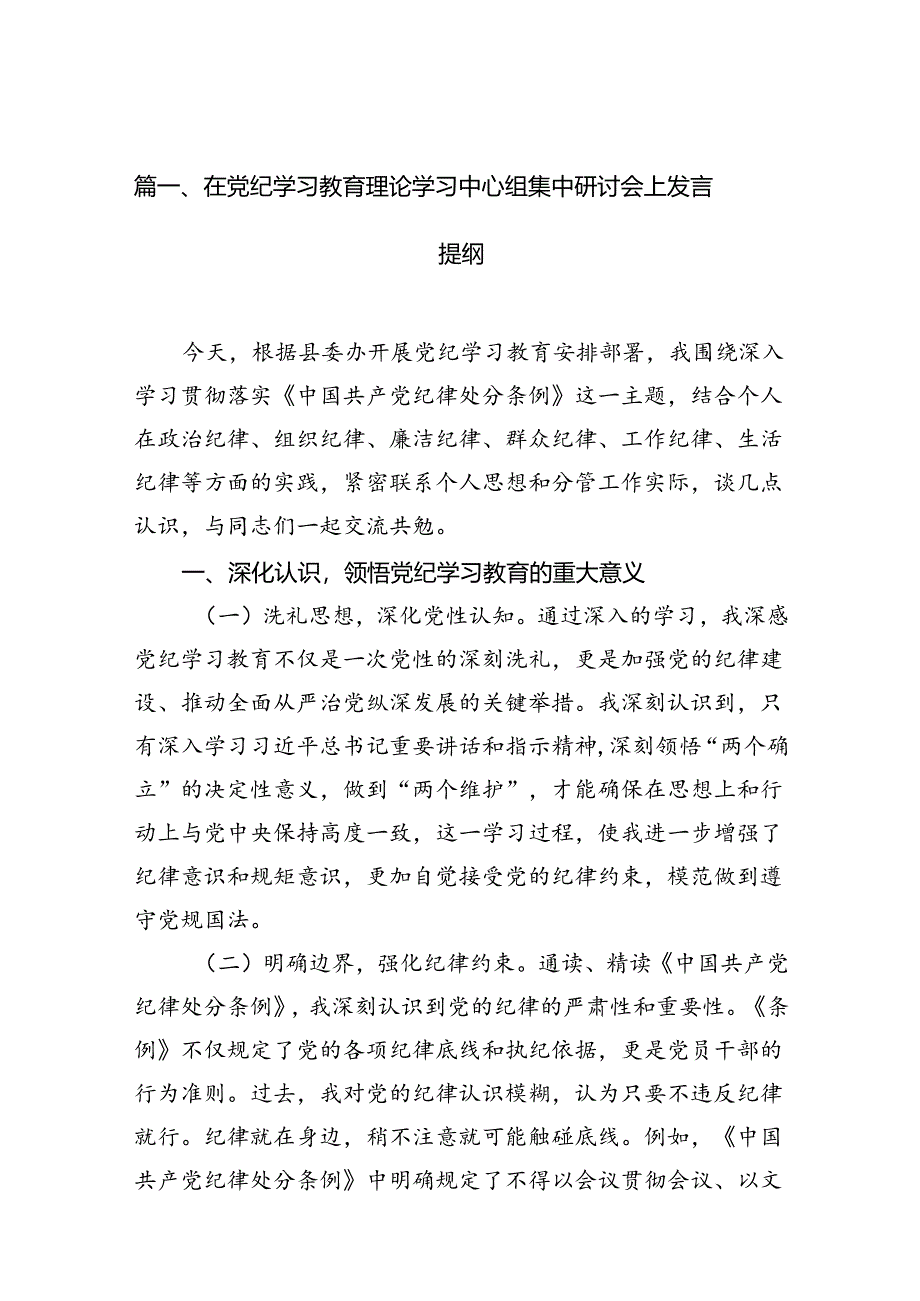 篇一、在党纪学习教育理论学习中心组集中研讨会上发言提纲

今天，根据县委办开展党纪学习教育安排部署，我围绕深入学习贯彻落实《中国共产党纪律处分条例》这一主题，结合个人在政治纪律、组织纪律、廉洁纪律、群众纪律、工作纪律、生活纪律等方面的实践，紧密联系个人思想和分管工作实际，谈几点认识，与同志们一起交流共勉。

一、深化认识，领悟党纪学习教育的重大意义

（一）洗礼思想，深化党性认知。通过深入的学习，我深感党纪学习教育不仅是一次党性的深刻洗礼，更是加强党的纪律建设、推动全面从严治党纵深发展的关键举措。我深刻认识到，只有深入学习习近平总书记重要讲话和指示精神，深刻领悟“两个确立”的决定性意义，做到“两个维护”，才能确保在思想上和行动上与党中央保持高度一致，这一学习过程，使我进一步增强了纪律意识和规矩意识，更加自觉接受党的纪律约束，模范做到遵守党规国法。

（二）明确边界，强化纪律约束。通读、精读《中国共产党纪律处分条例》，我深刻认识到党的纪律的严肃性和重要性。《条例》不仅规定了党的各项纪律底线和执纪依据，更是党员干部的行为准则。过去，我对党的纪律认识模糊，认为只要不违反纪律就行。纪律就在身边，稍不注意就可能触碰底线。例如，《中国共产党纪律处分条例》中明确规定了不得以会议贯彻会议、以文